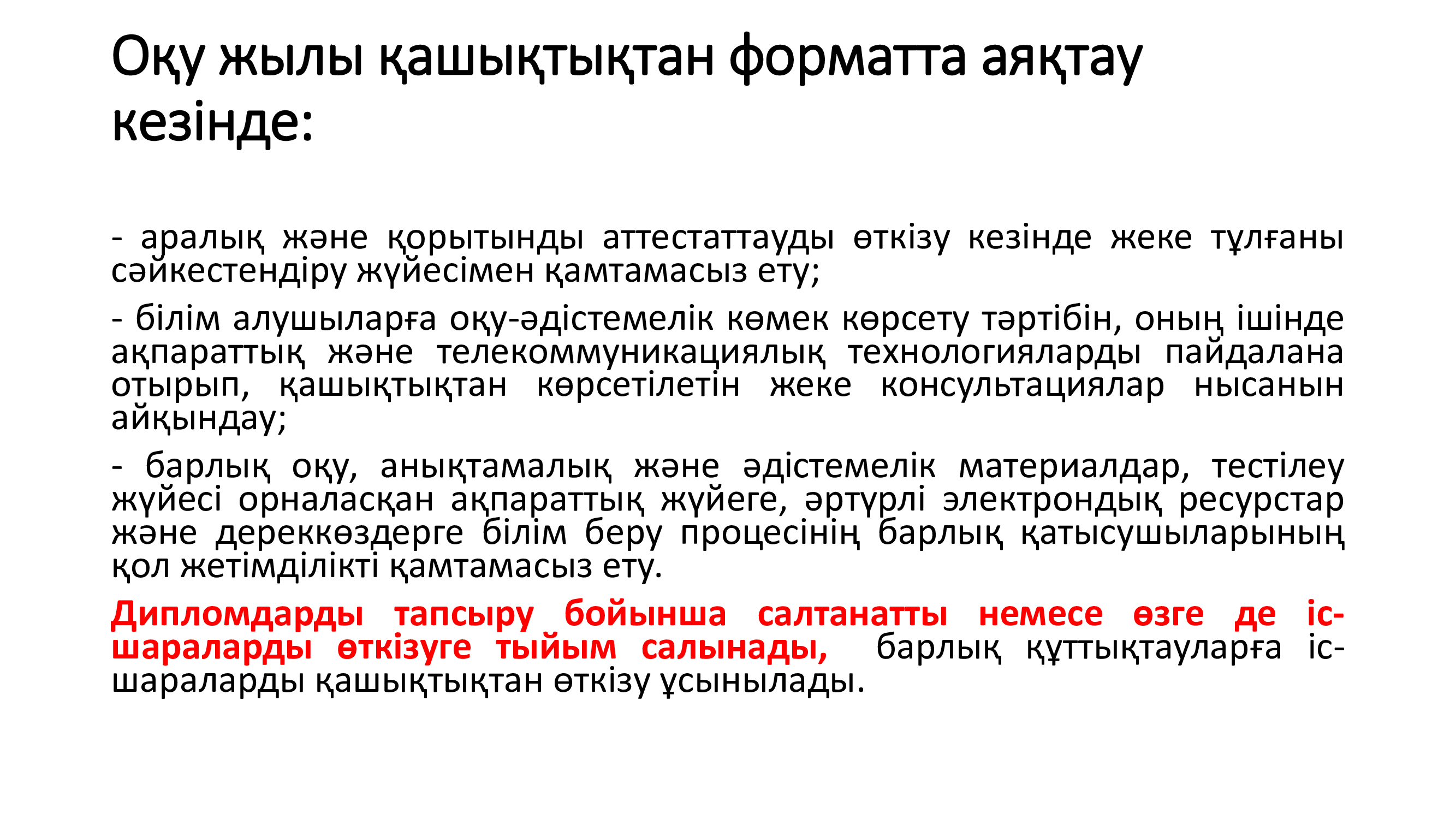 Оқу жылы қашықтықтан форматта аяқтау кезінде:

- аралық және қорытынды аттестаттауды өткізу кезінде жеке тұлғаны сәйкестендіру жүйесімен қамтамасыз ету;

- білім алушыларға оқу-әдістемелік көмек көрсету тәртібін, оның ішінде ақпараттық және телекоммуникациялық технологияларды пайдалана отырып, қашықтықтан көрсетілетін жеке консультациялар нысанын айқындау;

- барлық оқу, анықтамалық және әдістемелік материалдар, тестілеу жүйесі орналасқан ақпараттық жүйеге, әртүрлі электрондық ресурстар және дереккөздерге білім беру процесінің барлық қатысушыларының қол жетімділікті қамтамасыз ету.

Дипломдарды тапсыру бойынша салтанатты немесе өзге де іс-шараларды өткізуге тыйым салынады, барлық құттықтауларға іс-шараларды қашықтықтан өткізу ұсынылады.